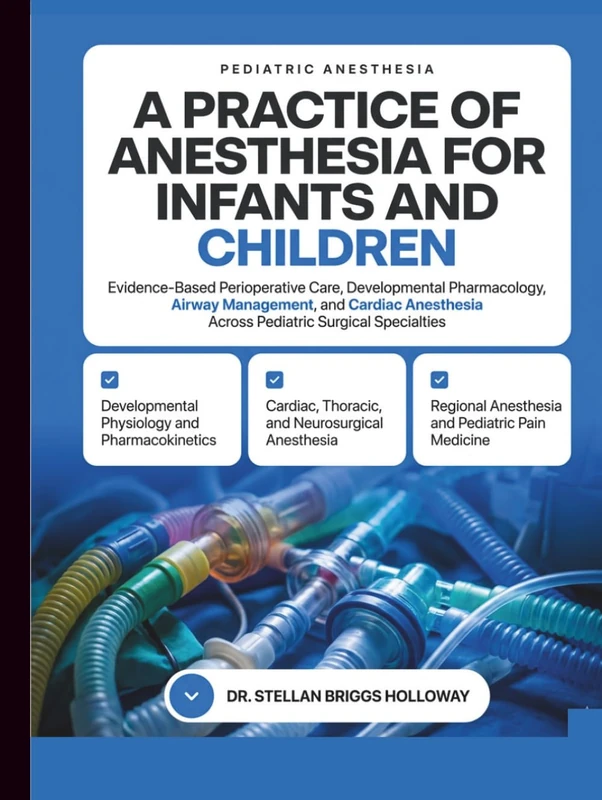 PEDIATRIC ANESTHESIA

A PRACTICE OF ANESTHESIA FOR INFANTS AND CHILDREN

Evidence-Based Perioperative Care, Developmental Pharmacology, Airway Management, and Cardiac Anesthesia Across Pediatric Surgical Specialties

Developmental Physiology and Pharmacokinetics

Cardiac, Thoracic, and Neurosurgical Anesthesia

Regional Anesthesia and Pediatric Pain Medicine

DR. STELLAN BRIGGS HOLLOWAY